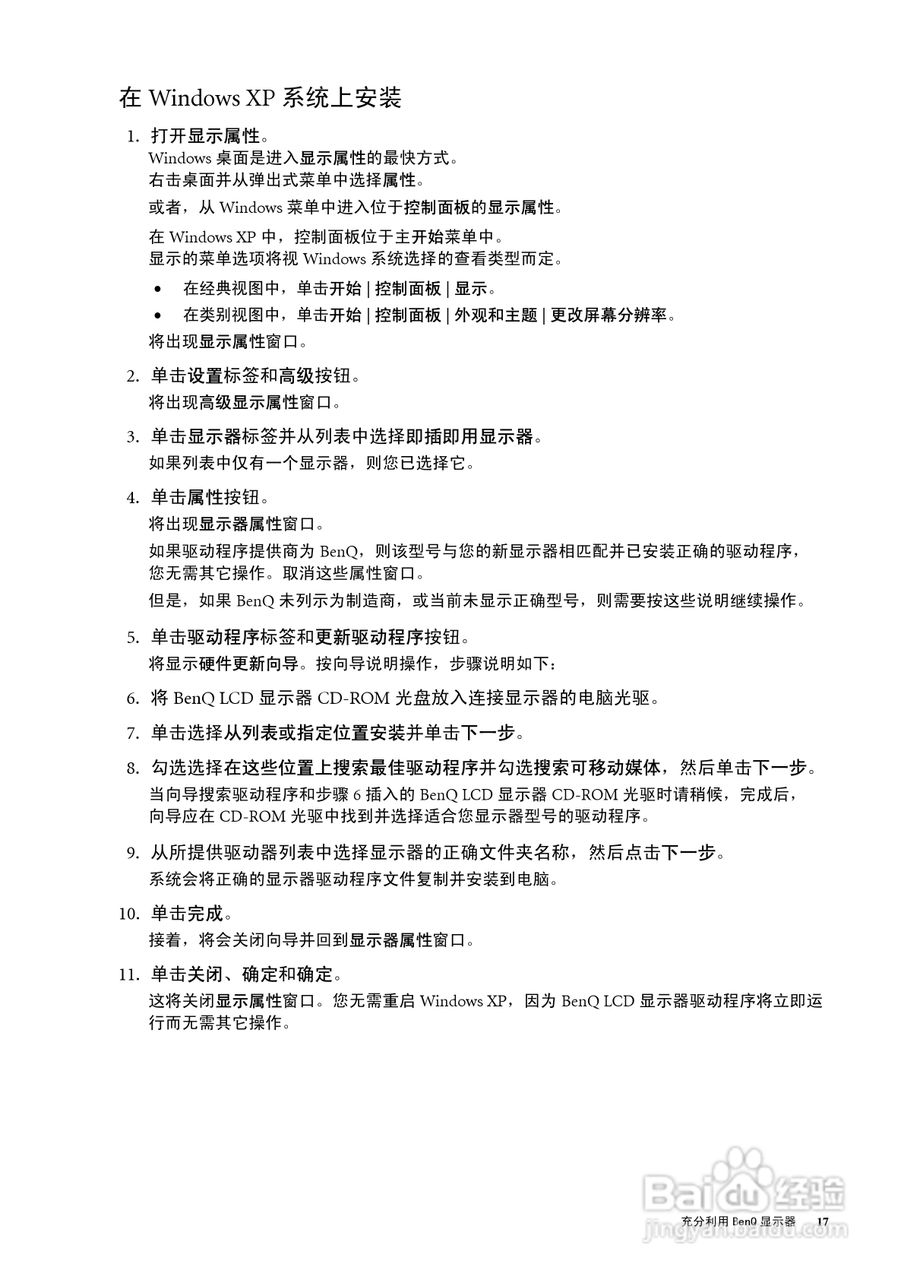 在 Windows XP 系统上安装

1. 打开显示属性。
Windows 桌面是进入显示属性的最快方式。
右击桌面并从弹出式菜单中选择属性。

或者，从 Windows 菜单中进入位于控制面板的显示属性。

在 Windows XP 中，控制面板位于主开始菜单中。
显示的菜单选项将视 Windows 系统选择的查看类型而定。

• 在经典视图中，单击开始 | 控制面板 | 显示。
• 在类别视图中，单击开始 | 控制面板 | 外观和主题 | 更改屏幕分辨率。

将出现显示属性窗口。

2. 单击设置标签和高级按钮。
将出现高级显示属性窗口。

3. 单击显示器标签并从列表中选择即插即用显示器。
如果列表中仅有一个显示器，则您已选择它。

4. 单击属性按钮。
将出现显示器属性窗口。

如果驱动程序提供商为 BenQ，则该型号与您的新显示器相匹配并已安装正确的驱动程序，您无需其它操作。取消这些属性窗口。

但是，如果 BenQ 未列示为制造商，或当前未显示正确型号，则需要按这些说明继续操作。

5. 单击驱动程序标签和更新驱动程序按钮。
将显示硬件更新向导。按向导说明操作，步骤说明如下：

6. 将 BenQ LCD 显示器 CD-ROM 光盘放入连接显示器的电脑光驱。

7. 单击选择从列表或指定位置安装并单击下一步。

8. 勾选选择在这些位置上搜索最佳驱动程序并勾选搜索可移动媒体，然后单击下一步。
当向导搜索驱动程序和步骤 6 插入的 BenQ LCD 显示器 CD-ROM 光驱时请稍候，完成后，向导应在 CD-ROM 光驱中找到并选择适合您显示器型号的驱动程序。

9. 从所提供驱动器列表中选择显示器的正确文件夹名称，然后点击下一步。
系统会将正确的显示器驱动程序文件复制并安装到电脑。

10. 单击完成。
接着，将会关闭向导并回到显示器属性窗口。

11. 单击关闭、确定和确定。
这将关闭显示属性窗口。您无需重启 Windows XP，因为 BenQ LCD 显示器驱动程序将立即运行而无需其它操作。

Baidu 经验
jingyan.baidu.com

充分利用 BenQ 显示器 17